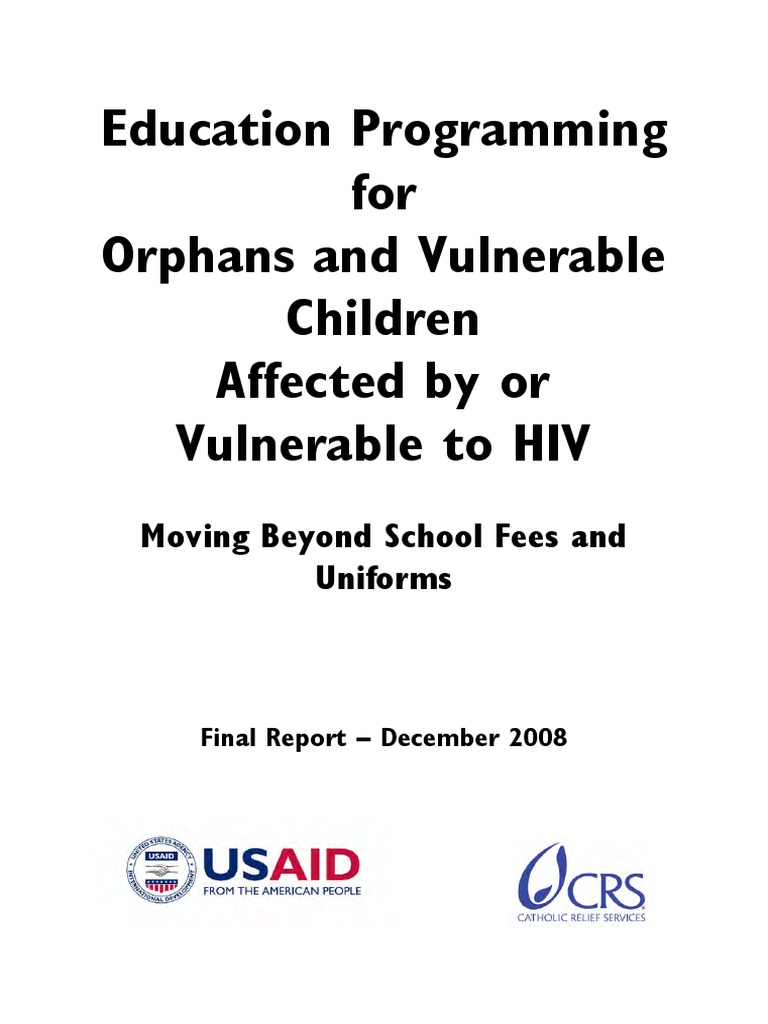 Education Programming for Orphans and Vulnerable Children Affected by or Vulnerable to HIV

Moving Beyond School Fees and Uniforms

Final Report – December 2008

UNITED STATES AGENCY INTERNATIONAL DEVELOPMENT
USAID
USAID
FROM THE AMERICAN PEOPLE

CRS
CATHOLIC RELIEF SERVICES